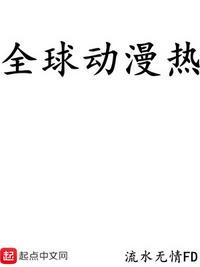 全球动漫热

起 起点中文网

流水无情FD